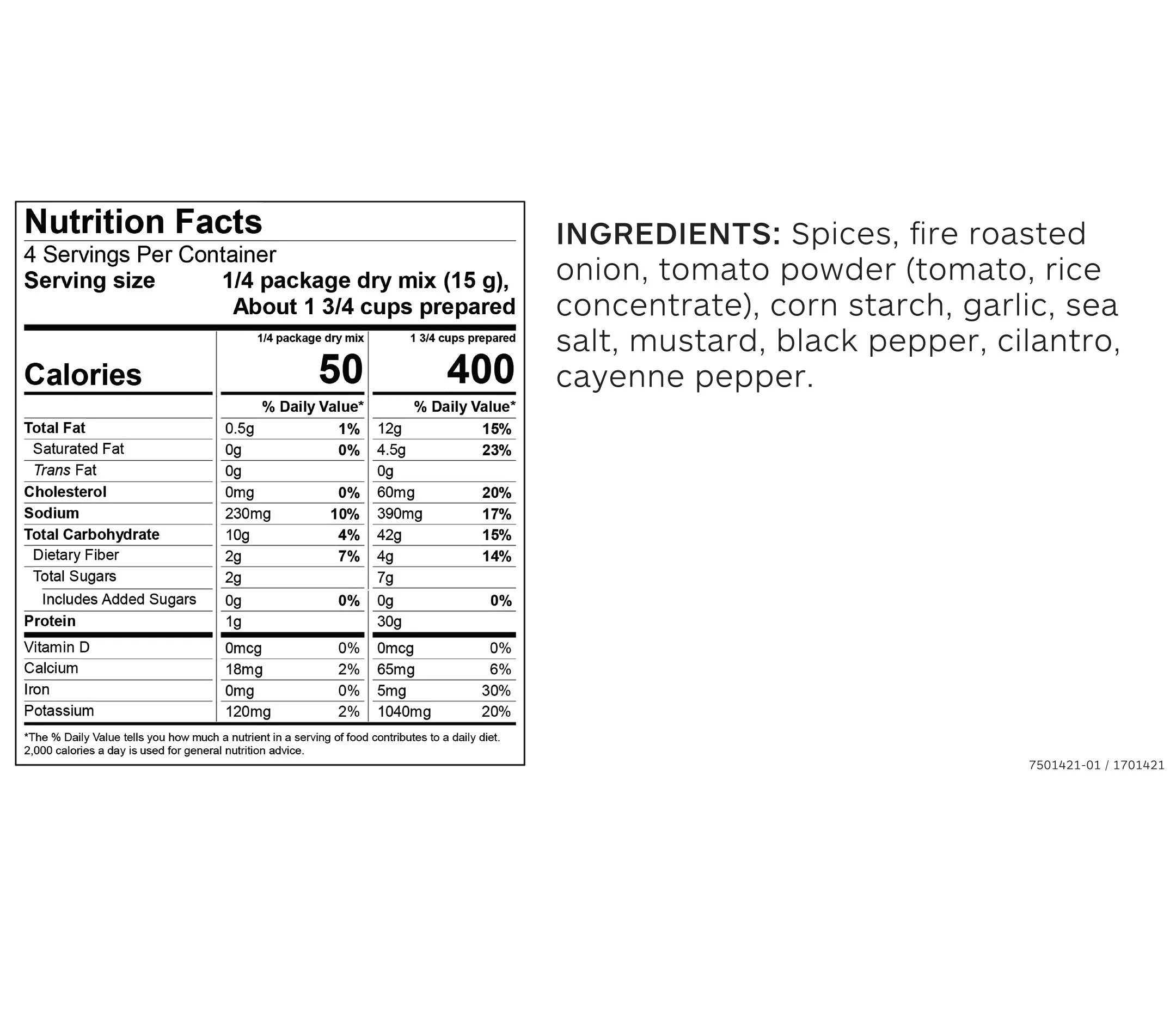 Nutrition Facts

4 Servings Per Container
Serving size 1/4 package dry mix (15 g), About 1 3/4 cups prepared

| | 1/4 package dry mix | | 1 3/4 cups prepared | |
|---|---|---|---|---|
| Calories | 50 | | 400 | |
| | | % Daily Value* | | % Daily Value* |
| Total Fat | 0.5g | 1% | 12g | 15% |
| Saturated Fat | 0g | 0% | 4.5g | 23% |
| Trans Fat | 0g | | 0g | |
| Cholesterol | 0mg | 0% | 60mg | 20% |
| Sodium | 230mg | 10% | 390mg | 17% |
| Total Carbohydrate | 10g | 4% | 42g | 15% |
| Dietary Fiber | 2g | 7% | 4g | 14% |
| Total Sugars | 2g | | 7g | |
| Includes Added Sugars | 0g | 0% | 0g | 0% |
| Protein | 1g | | 30g | |
| Vitamin D | 0mcg | 0% | 0mcg | 0% |
| Calcium | 18mg | 2% | 65mg | 6% |
| Iron | 0mg | 0% | 5mg | 30% |
| Potassium | 120mg | 2% | 1040mg | 20% |

*The % Daily Value tells you how much a nutrient in a serving of food contributes to a daily diet. 2,000 calories a day is used for general nutrition advice.

INGREDIENTS: Spices, fire roasted onion, tomato powder (tomato, rice concentrate), corn starch, garlic, sea salt, mustard, black pepper, cilantro, cayenne pepper.

7501421-01 / 1701421